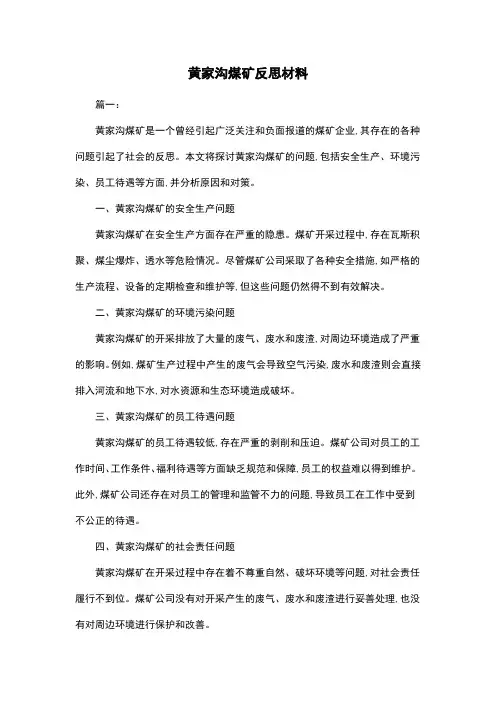 黄家沟煤矿反思材料

篇一：

黄家沟煤矿是一个曾经引起广泛关注和负面报道的煤矿企业，其存在的各种问题引起了社会的反思。本文将探讨黄家沟煤矿的问题，包括安全生产、环境污染、员工待遇等方面，并分析原因和对策。

一、黄家沟煤矿的安全生产问题

黄家沟煤矿在安全生产方面存在严重的隐患。煤矿开采过程中，存在瓦斯积聚、煤尘爆炸、透水等危险情况。尽管煤矿公司采取了各种安全措施，如严格的生产流程、设备的定期检查和维护等，但这些问题仍然得不到有效解决。

二、黄家沟煤矿的环境污染问题

黄家沟煤矿的开采排放了大量的废气、废水和废渣，对周边环境造成了严重的影响。例如，煤矿生产过程中产生的废气会导致空气污染，废水和废渣则会直接排入河流和地下水，对水资源和生态环境造成破坏。

三、黄家沟煤矿的员工待遇问题

黄家沟煤矿的员工待遇较低，存在严重的剥削和压迫。煤矿公司对员工的工作时间、工作条件、福利待遇等方面缺乏规范和保障，员工的权益难以得到维护。此外，煤矿公司还存在对员工的管理和监管不力的问题，导致员工在工作中受到不公正的待遇。

四、黄家沟煤矿的社会责任问题

黄家沟煤矿在开采过程中存在着不尊重自然、破坏环境等问题，对社会责任履行不到位。煤矿公司没有对开采产生的废气、废水和废渣进行妥善处理，也没有对周边环境进行保护和改善。